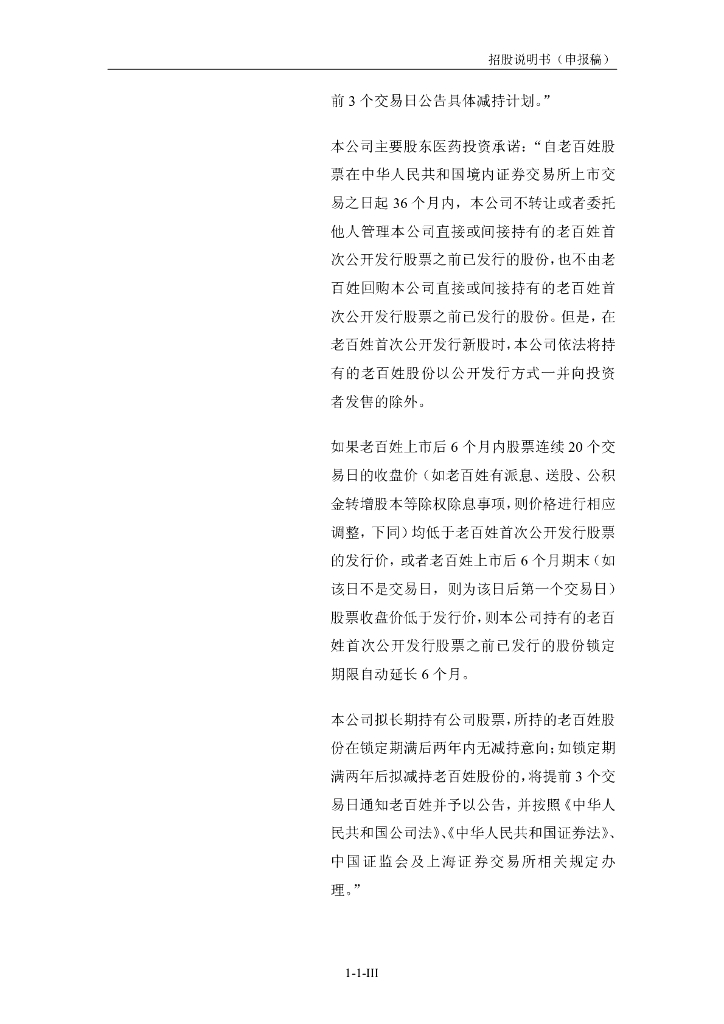 招股说明书（申报稿）

前3个交易日公告具体减持计划。”

本公司主要股东医药投资承诺：“自老百姓股票在中华人民共和国境内证券交易所上市交易之日起36个月内，本公司不转让或者委托他人管理本公司直接或间接持有的老百姓首次公开发行股票之前已发行的股份，也不由老百姓回购本公司直接或间接持有的老百姓首次公开发行股票之前已发行的股份。但是，在老百姓首次公开发行新股时，本公司依法将持有的老百姓股份以公开发行方式一并向投资者发售的除外。

如果老百姓上市后6个月内股票连续20个交易日的收盘价（如老百姓有派息、送股、公积金转增股本等除权除息事项，则价格进行相应调整，下同）均低于老百姓首次公开发行股票的发行价，或者老百姓上市后6个月期末（如该日不是交易日，则为该日后第一个交易日）股票收盘价低于发行价，则本公司持有的老百姓首次公开发行股票之前已发行的股份锁定期限自动延长6个月。

本公司拟长期持有公司股票，所持的老百姓股份在锁定期满后两年内无减持意向；如锁定期满两年后拟减持老百姓股份的，将提前3个交易日通知老百姓并予以公告，并按照《中华人民共和国公司法》、《中华人民共和国证券法》、中国证监会及上海证券交易所相关规定办理。”

1-1-III